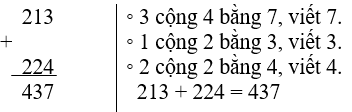 213
+
224
437

◦ 3 cộng 4 bằng 7, viết 7.
◦ 1 cộng 2 bằng 3, viết 3.
◦ 2 cộng 2 bằng 4, viết 4.
213 + 224 = 437